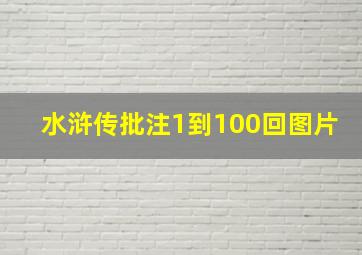 水浒传批注1到100回图片